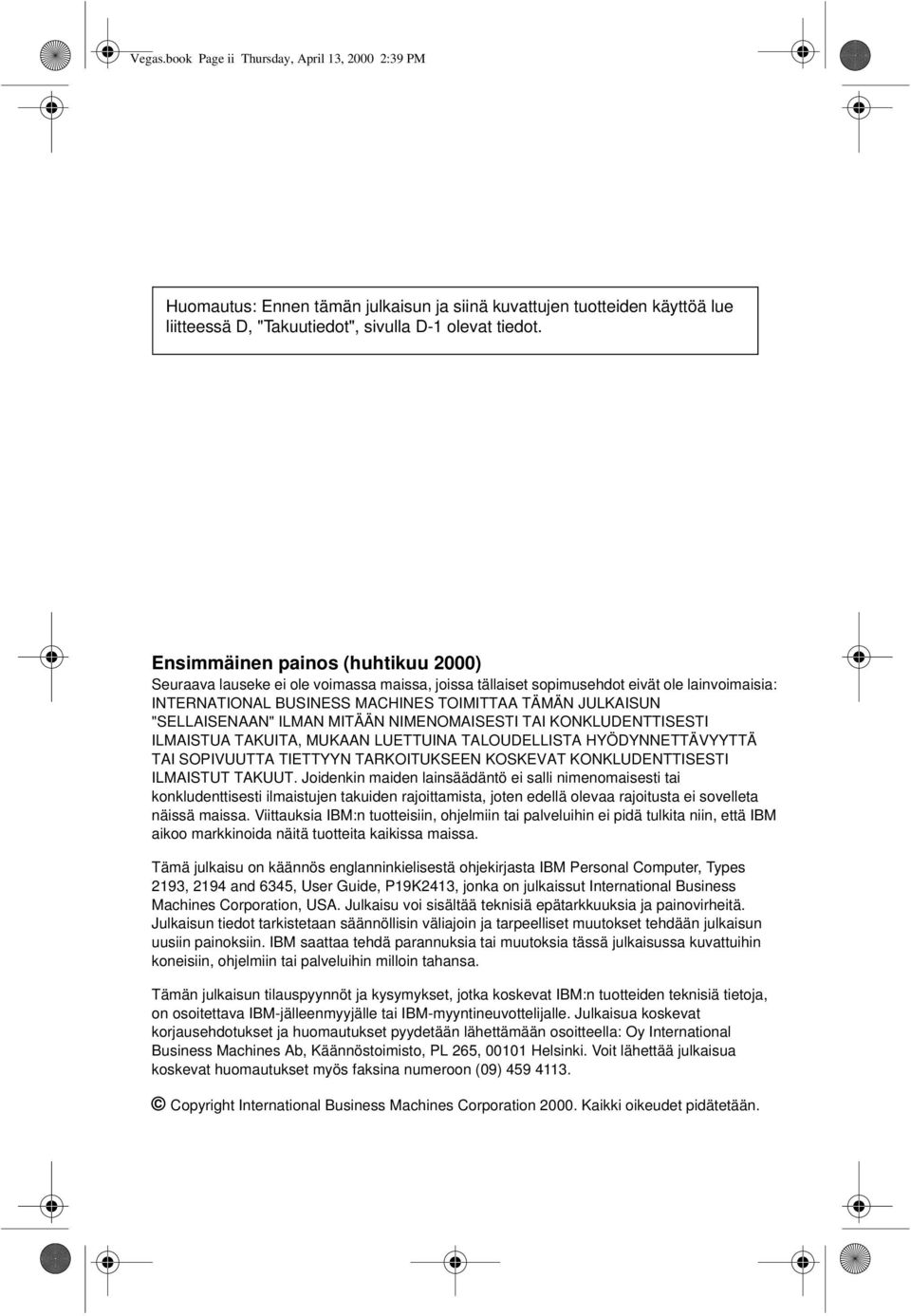 Vegas.book Page ii Thursday, April 13, 2000 2:39 PM

Huomautus: Ennen tämän julkaisun ja siinä kuvattujen tuotteiden käyttöä lue liitteessä D, "Takuutiedot", sivulla D-1 olevat tiedot.

Ensimmäinen painos (huhtikuu 2000)

Seuraava lauseke ei ole voimassa maissa, joissa tällaiset sopimusehdot eivät ole lainvoimaisia: INTERNATIONAL BUSINESS MACHINES TOIMITTAA TÄMÄN JULKAISUN "SELLAISENAAN" ILMAN MITÄÄN NIMENOMAISESTI TAI KONKLUDENTTISESTI ILMAISTUA TAKUITA, MUKAAN LUETTUINA TALOUDELLISTA HYÖDYNNETTÄVYYTTÄ TAI SOPIVUUTTA TIETTYYN TARKOITUKSEEN KOSKEVAT KONKLUDENTTISESTI ILMAISTUT TAKUUT. Joidenkin maiden lainsäädäntö ei salli nimenomaisesti tai konkludenttisesti ilmaistujen takuiden rajoittamista, joten edellä olevaa rajoitusta ei sovelleta näissä maissa. Viittauksia IBM:n tuotteisiin, ohjelmiin tai palveluihin ei pidä tulkita niin, että IBM aikoo markkinoida näitä tuotteita kaikissa maissa.

Tämä julkaisu on käännös englanninkielisestä ohjekirjasta IBM Personal Computer, Types 2193, 2194 and 6345, User Guide, P19K2413, jonka on julkaissut International Business Machines Corporation, USA. Julkaisu voi sisältää teknisiä epätarkkuuksia ja painovirheitä. Julkaisun tiedot tarkistetaan säännöllisin väliajoin ja tarpeelliset muutokset tehdään julkaisun uusiin painoksiin. IBM saattaa tehdä parannuksia tai muutoksia tässä julkaisussa kuvattuihin koneisiin, ohjelmiin tai palveluihin milloin tahansa.

Tämän julkaisun tilauspyynnöt ja kysymykset, jotka koskevat IBM:n tuotteiden teknisiä tietoja, on osoitettava IBM-jälleenmyyjälle tai IBM-myyntineuvottelijalle. Julkaisua koskevat korjausehdotukset ja huomautukset pyydetään lähettämään osoitteella: Oy International Business Machines Ab, Käännöstoimisto, PL 265, 00101 Helsinki. Voit lähettää julkaisua koskevat huomautukset myös faksina numeroon (09) 459 4113.

© Copyright International Business Machines Corporation 2000. Kaikki oikeudet pidätetään.